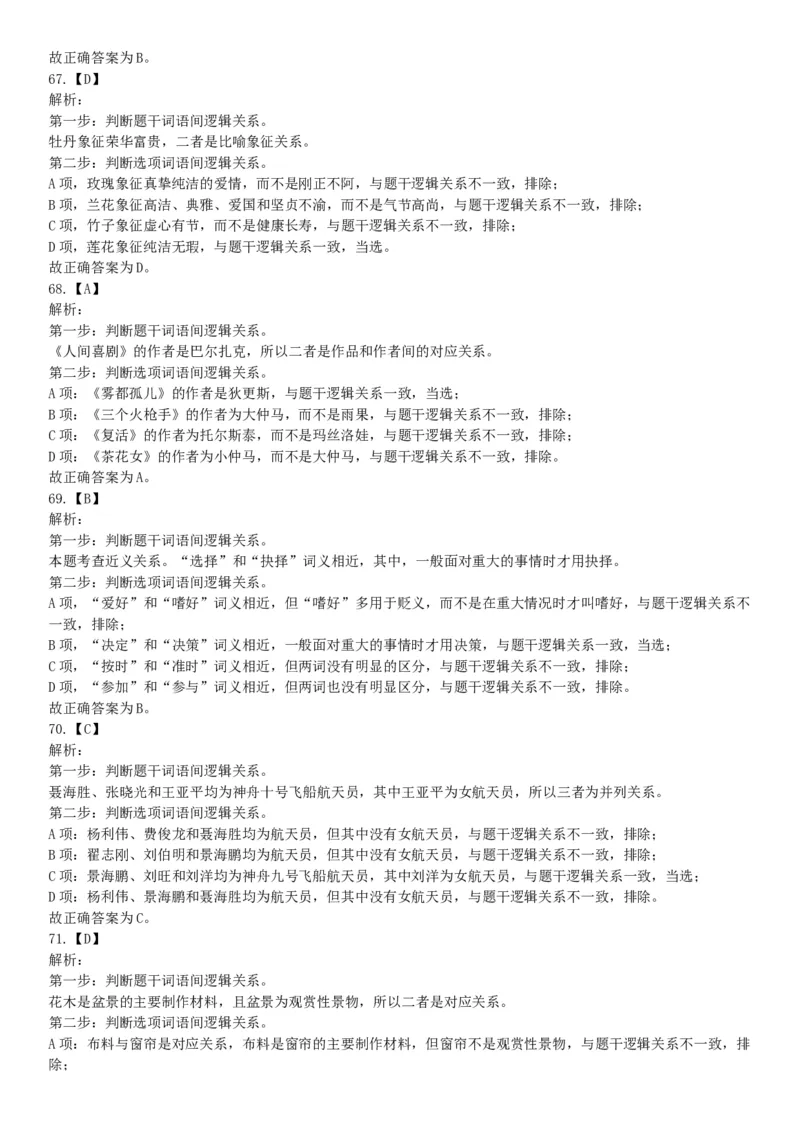 故正确答案为B。
67.【D】
解析：
第一步：判断题干词语间逻辑关系。
牡丹象征荣华富贵，二者是比喻象征关系。
第二步：判断选项词语间逻辑关系。
A项，玫瑰象征真挚纯洁的爱情，而不是刚正不阿，与题干逻辑关系不一致，排除；
B项，兰花象征高洁、典雅、爱国和坚贞不渝，而不是气节高尚，与题干逻辑关系不一致，排除；
C项，竹子象征虚心有节，而不是健康长寿，与题干逻辑关系不一致，排除；
D项，莲花象征纯洁无瑕，与题干逻辑关系一致，当选。
故正确答案为D。
68.【A】
解析：
第一步：判断题干词语间逻辑关系。
《人间喜剧》的作者是巴尔扎克，所以二者是作品和作者间的对应关系。
第二步：判断选项词语间逻辑关系。
A项：《雾都孤儿》的作者是狄更斯，与题干逻辑关系一致，当选；
B项：《三个火枪手》的作者为大仲马，而不是雨果，与题干逻辑关系不一致，排除；
C项：《复活》的作者为托尔斯泰，而不是玛丝洛娃，与题干逻辑关系不一致，排除；
D项：《茶花女》的作者为小仲马，而不是大仲马，与题干逻辑关系不一致，排除。
故正确答案为A。
69.【B】
解析：
第一步：判断题干词语间逻辑关系。
本题考查近义关系。“选择”和“抉择”词义相近，其中，一般面对重大的事情时才用抉择。
第二步：判断选项词语间逻辑关系。
A项，“爱好”和“嗜好”词义相近，但“嗜好”多用于贬义，而不是在重大情况时才叫嗜好，与题干逻辑关系不一致，排除；
B项，“决定”和“决策”词义相近，一般面对重大的事情时才用决策，与题干逻辑关系一致，当选；
C项，“按时”和“准时”词义相近，但两词没有明显的区分，与题干逻辑关系不一致，排除；
D项，“参加”和“参与”词义相近，但两词也没有明显区分，与题干逻辑关系不一致，排除。
故正确答案为B。
70.【C】
解析：
第一步：判断题干词语间逻辑关系。
聂海胜、张晓光和王亚平均为神舟十号飞船航天员，其中王亚平为女航天员，所以三者为并列关系。
第二步：判断选项词语间逻辑关系。
A项：杨利伟、费俊龙和聂海胜均为航天员，但其中没有女航天员，与题干逻辑关系不一致，排除；
B项：翟志刚、刘伯明和景海鹏均为航天员，但其中没有女航天员，与题干逻辑关系不一致，排除；
C项：景海鹏、刘旺和刘洋均为神舟九号飞船航天员，其中刘洋为女航天员，与题干逻辑关系一致，当选；
D项：杨利伟、景海鹏和聂海胜均为航天员，但其中没有女航天员，与题干逻辑关系不一致，排除。
故正确答案为C。
71.【D】
解析：
第一步：判断题干词语间逻辑关系。
花木是盆景的主要制作材料，且盆景为观赏性景物，所以二者是对应关系。
第二步：判断选项词语间逻辑关系。
A项：布料与窗帘是对应关系，布料是窗帘的主要制作材料，但窗帘不是观赏性景物，与题干逻辑关系不一致，排除；